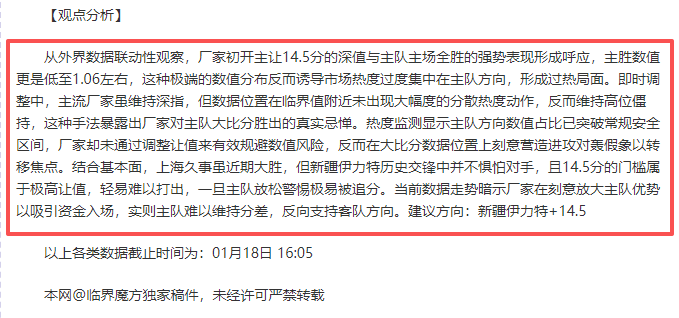 【观点分析】

从外界数据联动性观察，厂家初开主让14.5分的深值与主队主场全胜的强势表现形成呼应，主胜数值更是低至1.06左右，这种极端的数值分布反而诱导市场热度过度集中在主队方向，形成过热局面。即时调整中，主流厂家虽维持深指，但数据位置在临界值附近未出现大幅度的分散热度动作，反而维持高位僵持，这种手法暴露出厂家对主队大比分胜出的真实忌惮。热度监测显示主队方向数值占比已突破常规安全区间，厂家却未通过调整让值来有效规避数值风险，反而在大比分数据位置上刻意营造进攻对轰假象以转移焦点。结合基本面，上海久事虽近期大胜，但新疆伊力特历史交锋中并不惧怕对手，且14.5分的门槛属于极高让值，轻易难以打出，一旦主队放松警惕极易被追分。当前数据走势暗示厂家在刻意放大主队优势以吸引资金入场，实则主队难以维持分差，反向支持客队方向。建议方向：新疆伊力特+14.5

以上各类数据截止时间为：01月18日 16:05

本网@临界魔方独家稿件，未经许可严禁转载